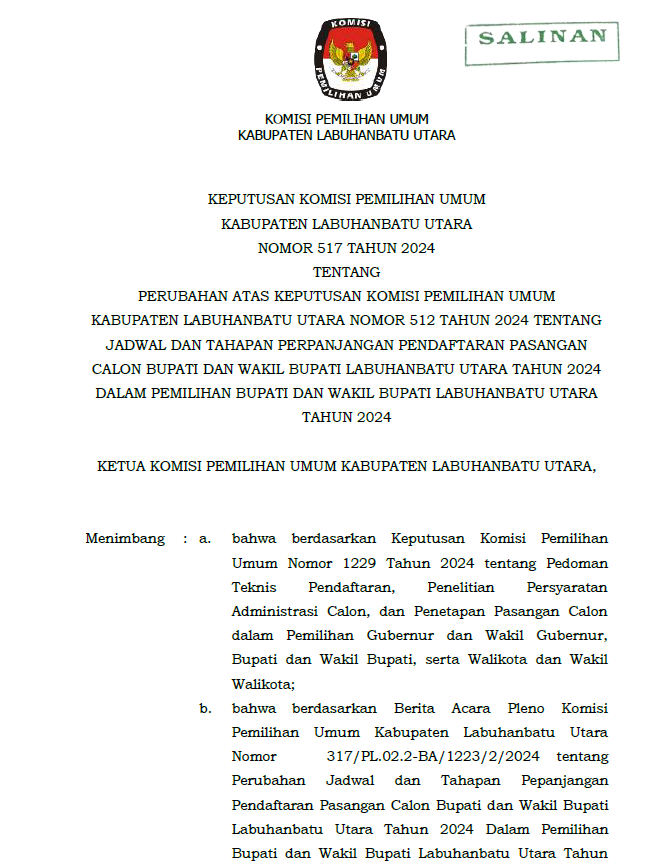 KOMISI
PEMILIHAN UMUM

SALINAN

KOMISI PEMILIHAN UMUM
KABUPATEN LABUHANBATU UTARA

KEPUTUSAN KOMISI PEMILIHAN UMUM
KABUPATEN LABUHANBATU UTARA
NOMOR 517 TAHUN 2024
TENTANG
PERUBAHAN ATAS KEPUTUSAN KOMISI PEMILIHAN UMUM KABUPATEN LABUHANBATU UTARA NOMOR 512 TAHUN 2024 TENTANG JADWAL DAN TAHAPAN PERPANJANGAN PENDAFTARAN PASANGAN CALON BUPATI DAN WAKIL BUPATI LABUHANBATU UTARA TAHUN 2024 DALAM PEMILIHAN BUPATI DAN WAKIL BUPATI LABUHANBATU UTARA TAHUN 2024

KETUA KOMISI PEMILIHAN UMUM KABUPATEN LABUHANBATU UTARA,

Menimbang : a. bahwa berdasarkan Keputusan Komisi Pemilihan Umum Nomor 1229 Tahun 2024 tentang Pedoman Teknis Pendaftaran, Penelitian Persyaratan Administrasi Calon, dan Penetapan Pasangan Calon dalam Pemilihan Gubernur dan Wakil Gubernur, Bupati dan Wakil Bupati, serta Walikota dan Wakil Walikota;

b. bahwa berdasarkan Berita Acara Pleno Komisi Pemilihan Umum Kabupaten Labuhanbatu Utara Nomor 317/PL.02.2-BA/1223/2/2024 tentang Perubahan Jadwal dan Tahapan Pepanjangan Pendaftaran Pasangan Calon Bupati dan Wakil Bupati Labuhanbatu Utara Tahun 2024 Dalam Pemilihan Bupati dan Wakil Bupati Labuhanbatu Utara Tahun